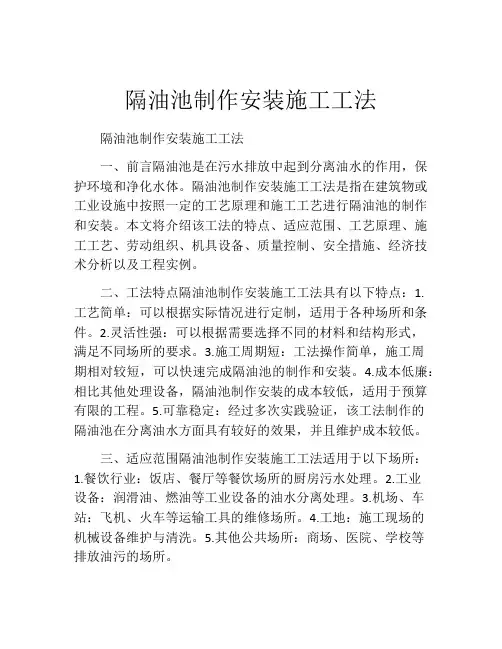 隔油池制作安装施工工法

隔油池制作安装施工工法

一、前言隔油池是在污水排放中起到分离油水的作用，保护环境和净化水体。隔油池制作安装施工工法是指在建筑物或工业设施中按照一定的工艺原理和施工工艺进行隔油池的制作和安装。本文将介绍该工法的特点、适应范围、工艺原理、施工工艺、劳动组织、机具设备、质量控制、安全措施、经济技术分析以及工程实例。

二、工法特点隔油池制作安装施工工法具有以下特点：1.工艺简单：可以根据实际情况进行定制，适用于各种场所和条件。2.灵活性强：可以根据需要选择不同的材料和结构形式，满足不同场所的要求。3.施工周期短：工法操作简单，施工周期相对较短，可以快速完成隔油池的制作和安装。4.成本低廉：相比其他处理设备，隔油池制作安装的成本较低，适用于预算有限的工程。5.可靠稳定：经过多次实践验证，该工法制作的隔油池在分离油水方面具有较好的效果，并且维护成本较低。

三、适应范围隔油池制作安装施工工法适用于以下场所：1.餐饮行业：饭店、餐厅等餐饮场所的厨房污水处理。2.工业设备：润滑油、燃油等工业设备的油水分离处理。3.机场、车站：飞机、火车等运输工具的维修场所。4.工地：施工现场的机械设备维护与清洗。5.其他公共场所：商场、医院、学校等排放油污的场所。